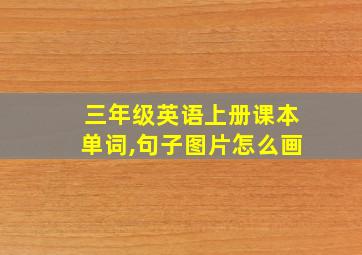 三年级英语上册课本单词,句子图片怎么画